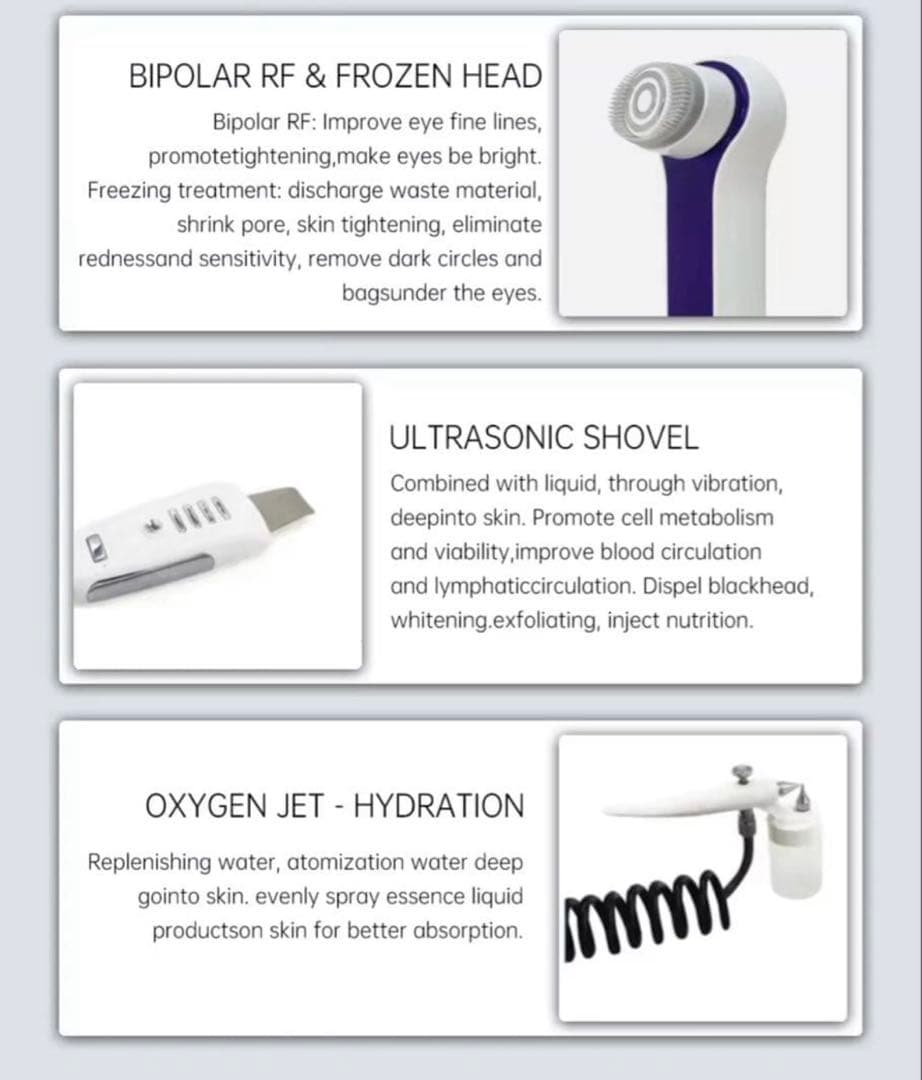 BIPOLAR RF & FROZEN HEAD

Bipolar RF: Improve eye fine lines, promotetightening,make eyes be bright. Freezing treatment: discharge waste material, shrink pore, skin tightening, eliminate rednessand sensitivity, remove dark circles and bagsunder the eyes.

ULTRASONIC SHOVEL

Combined with liquid, through vibration, deepinto skin. Promote cell metabolism and viability,improve blood circulation and lymphaticcirculation. Dispel blackhead, whitening.exfoliating, inject nutrition.

OXYGEN JET - HYDRATION

Replenishing water, atomization water deep gointo skin. evenly spray essence liquid productson skin for better absorption.